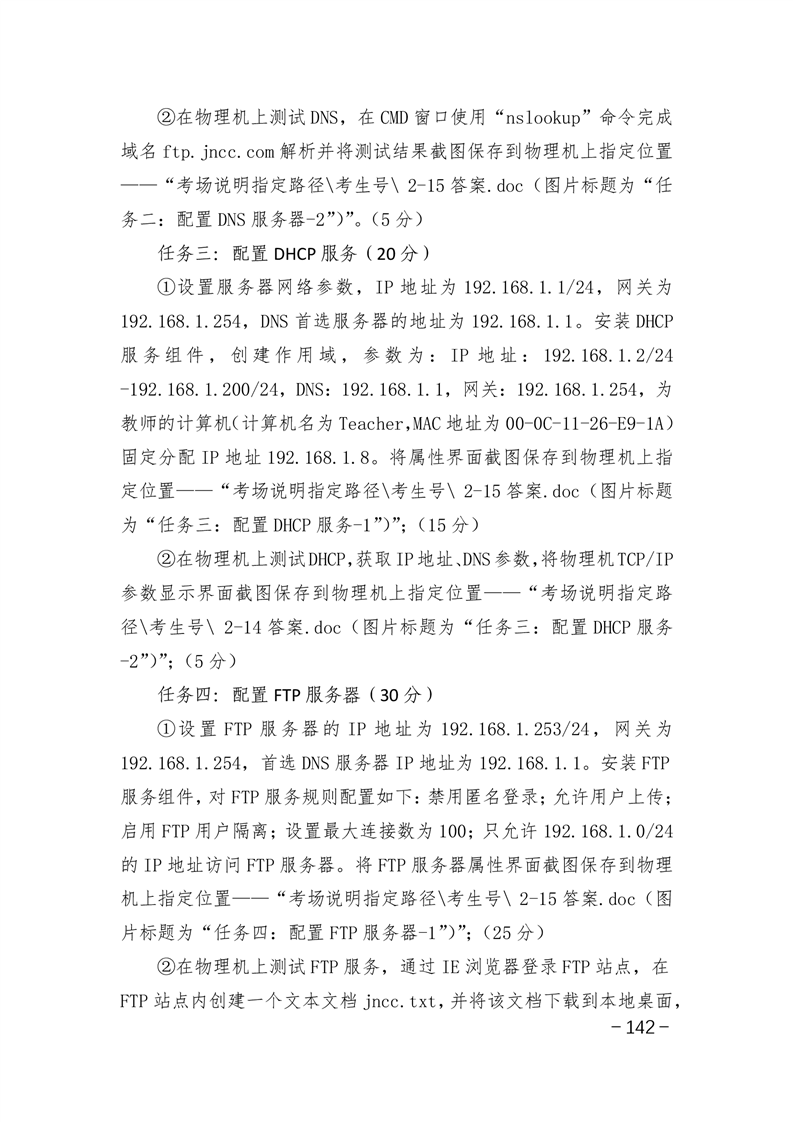 ②在物理机上测试DNS，在CMD窗口使用“nslookup”命令完成域名ftp.jncc.com解析并将测试结果截图保存到物理机上指定位置——“考场说明指定路径\考生号\ 2-15答案.doc（图片标题为“任务二：配置DNS服务器-2”)”。(5分)

任务三：配置DHCP服务（20分）

①设置服务器网络参数，IP地址为192.168.1.1/24，网关为192.168.1.254，DNS首选服务器的地址为192.168.1.1。安装DHCP服务组件，创建作用域，参数为：IP地址：192.168.1.2/24-192.168.1.200/24，DNS：192.168.1.1，网关：192.168.1.254，为教师的计算机(计算机名为Teacher,MAC地址为00-0C-11-26-E9-1A)固定分配IP地址192.168.1.8。将属性界面截图保存到物理机上指定位置——“考场说明指定路径\考生号\ 2-15答案.doc（图片标题为“任务三：配置DHCP服务-1”)”；(15分)

②在物理机上测试DHCP,获取IP地址、DNS参数,将物理机TCP/IP参数显示界面截图保存到物理机上指定位置——“考场说明指定路径\考生号\ 2-14答案.doc（图片标题为“任务三：配置DHCP服务-2”)”；(5分)

任务四：配置FTP服务器（30分）

①设置FTP服务器的IP地址为192.168.1.253/24，网关为192.168.1.254，首选DNS服务器IP地址为192.168.1.1。安装FTP服务组件，对FTP服务规则配置如下：禁用匿名登录；允许用户上传；启用FTP用户隔离；设置最大连接数为100；只允许192.168.1.0/24的IP地址访问FTP服务器。将FTP服务器属性界面截图保存到物理机上指定位置——“考场说明指定路径\考生号\ 2-15答案.doc（图片标题为“任务四：配置FTP服务器-1”)”；(25分)

②在物理机上测试FTP服务，通过IE浏览器登录FTP站点，在FTP站点内创建一个文本文档jncc.txt，并将该文档下载到本地桌面，

－142－